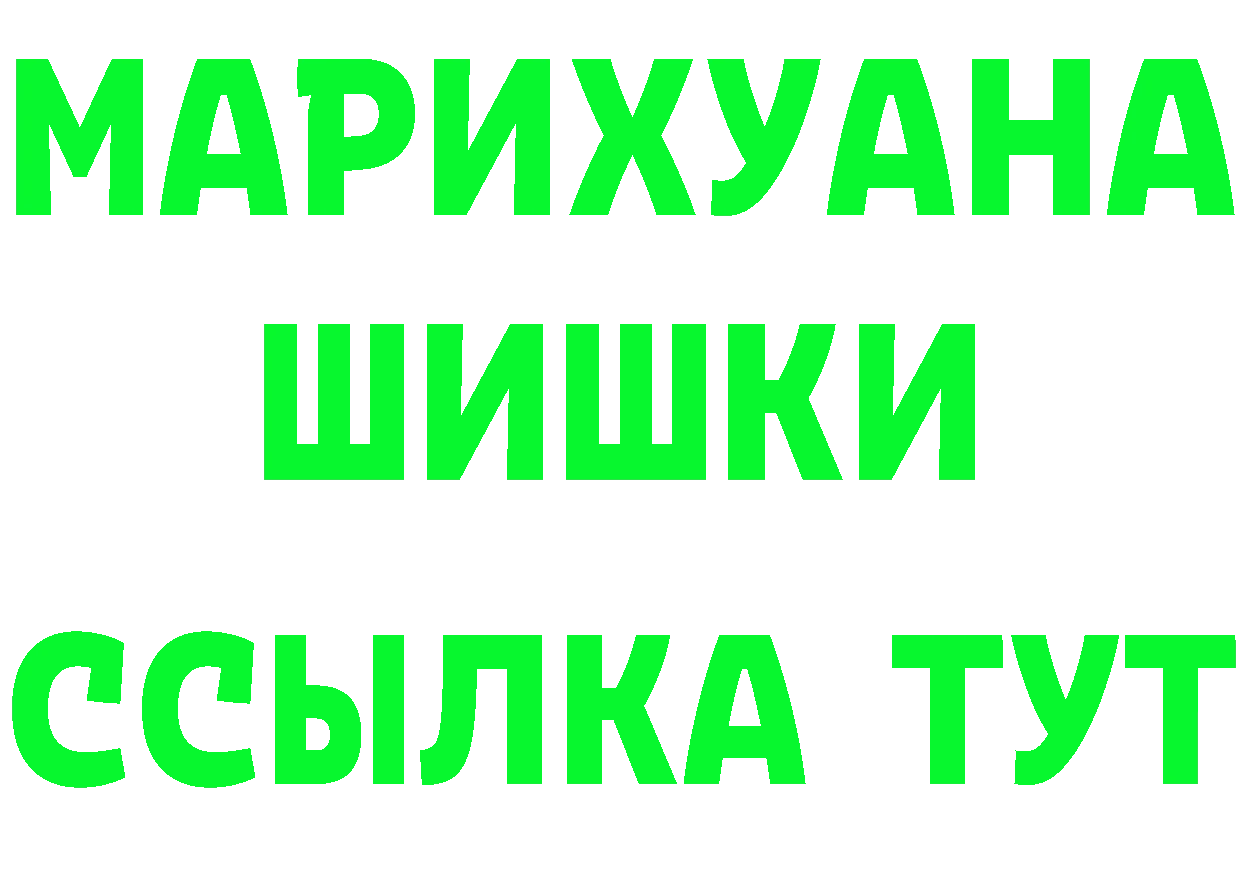 МАРИХУАНА
ШИШКИ
ССЫЛКА ТУТ